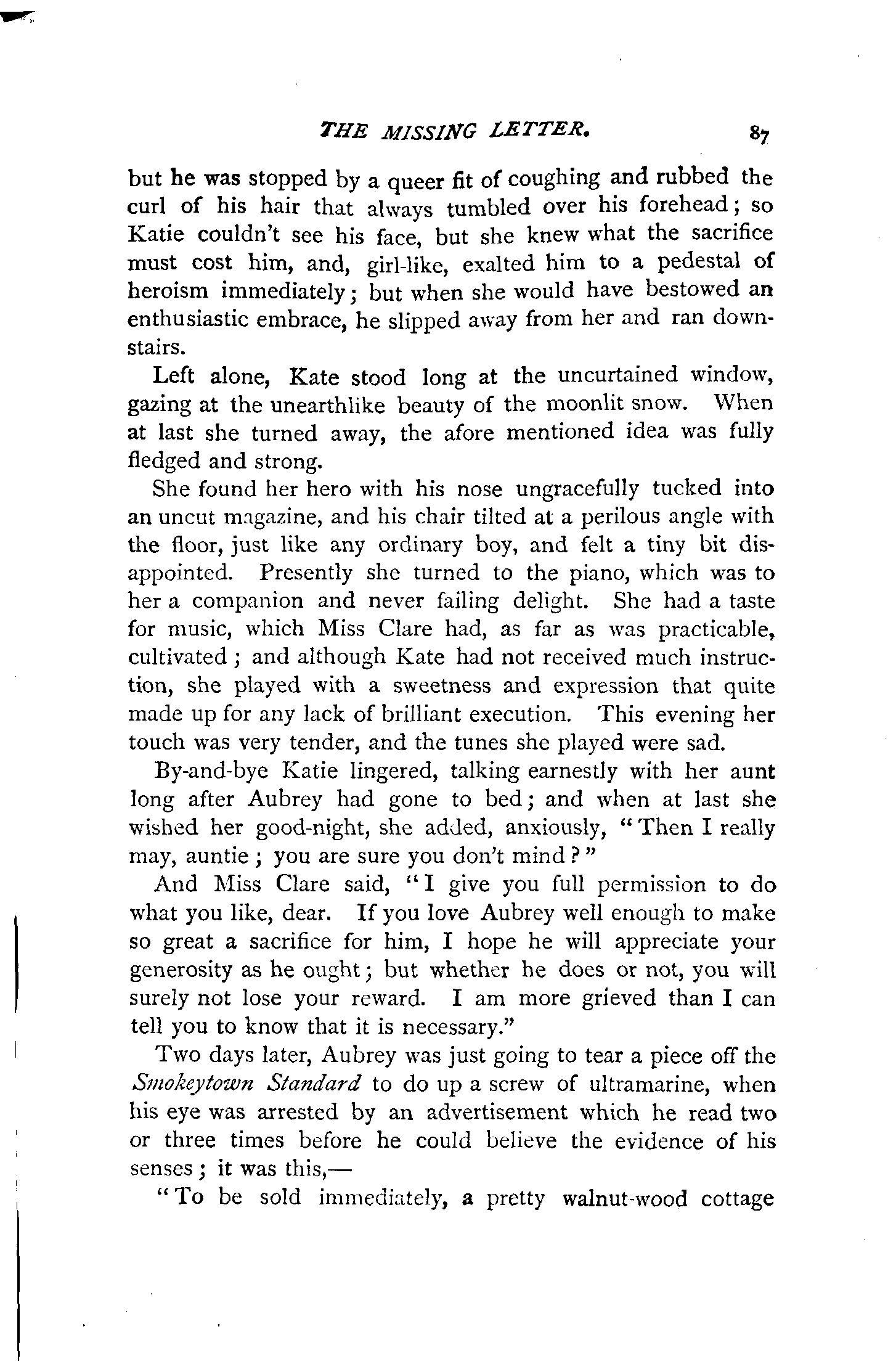 THE MISSING LETTER. 87

but he was stopped by a queer fit of coughing and rubbed the curl of his hair that always tumbled over his forehead; so Katie couldn't see his face, but she knew what the sacrifice must cost him, and, girl-like, exalted him to a pedestal of heroism immediately; but when she would have bestowed an enthusiastic embrace, he slipped away from her and ran downstairs.

Left alone, Kate stood long at the uncurtained window, gazing at the unearthlike beauty of the moonlit snow. When at last she turned away, the afore mentioned idea was fully fledged and strong.

She found her hero with his nose ungracefully tucked into an uncut magazine, and his chair tilted at a perilous angle with the floor, just like any ordinary boy, and felt a tiny bit disappointed. Presently she turned to the piano, which was to her a companion and never failing delight. She had a taste for music, which Miss Clare had, as far as was practicable, cultivated; and although Kate had not received much instruction, she played with a sweetness and expression that quite made up for any lack of brilliant execution. This evening her touch was very tender, and the tunes she played were sad.

By-and-bye Katie lingered, talking earnestly with her aunt long after Aubrey had gone to bed; and when at last she wished her good-night, she added, anxiously, "Then I really may, auntie; you are sure you don't mind?"

And Miss Clare said, "I give you full permission to do what you like, dear. If you love Aubrey well enough to make so great a sacrifice for him, I hope he will appreciate your generosity as he ought; but whether he does or not, you will surely not lose your reward. I am more grieved than I can tell you to know that it is necessary."

Two days later, Aubrey was just going to tear a piece off the Smokeytown Standard to do up a screw of ultramarine, when his eye was arrested by an advertisement which he read two or three times before he could believe the evidence of his senses; it was this,—

"To be sold immediately, a pretty walnut-wood cottage